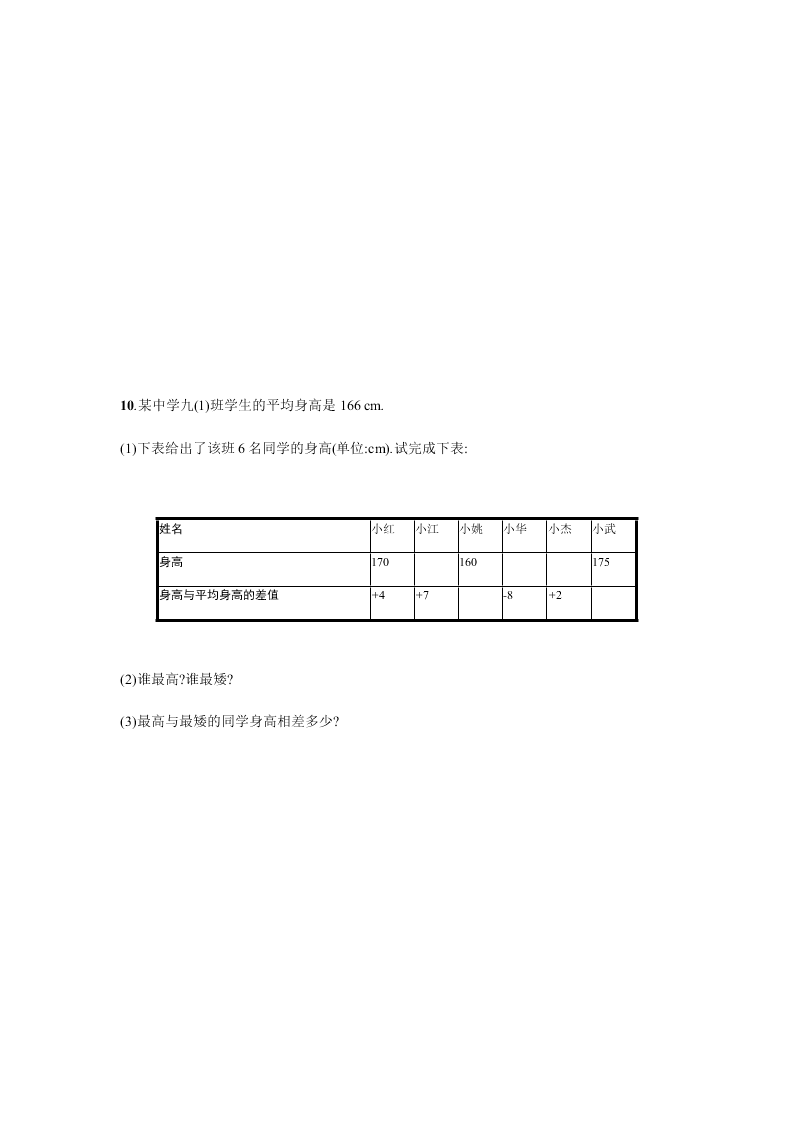 10.某中学九(1)班学生的平均身高是 166 cm.

(1)下表给出了该班 6 名同学的身高(单位:cm).试完成下表:

| 姓名 | 小红 | 小江 | 小姚 | 小华 | 小杰 | 小武 |
|---|---|---|---|---|---|---|
| 身高 | 170 | | 160 | | | 175 |
| 身高与平均身高的差值 | +4 | +7 | | -8 | +2 | |

(2)谁最高?谁最矮?

(3)最高与最矮的同学身高相差多少?